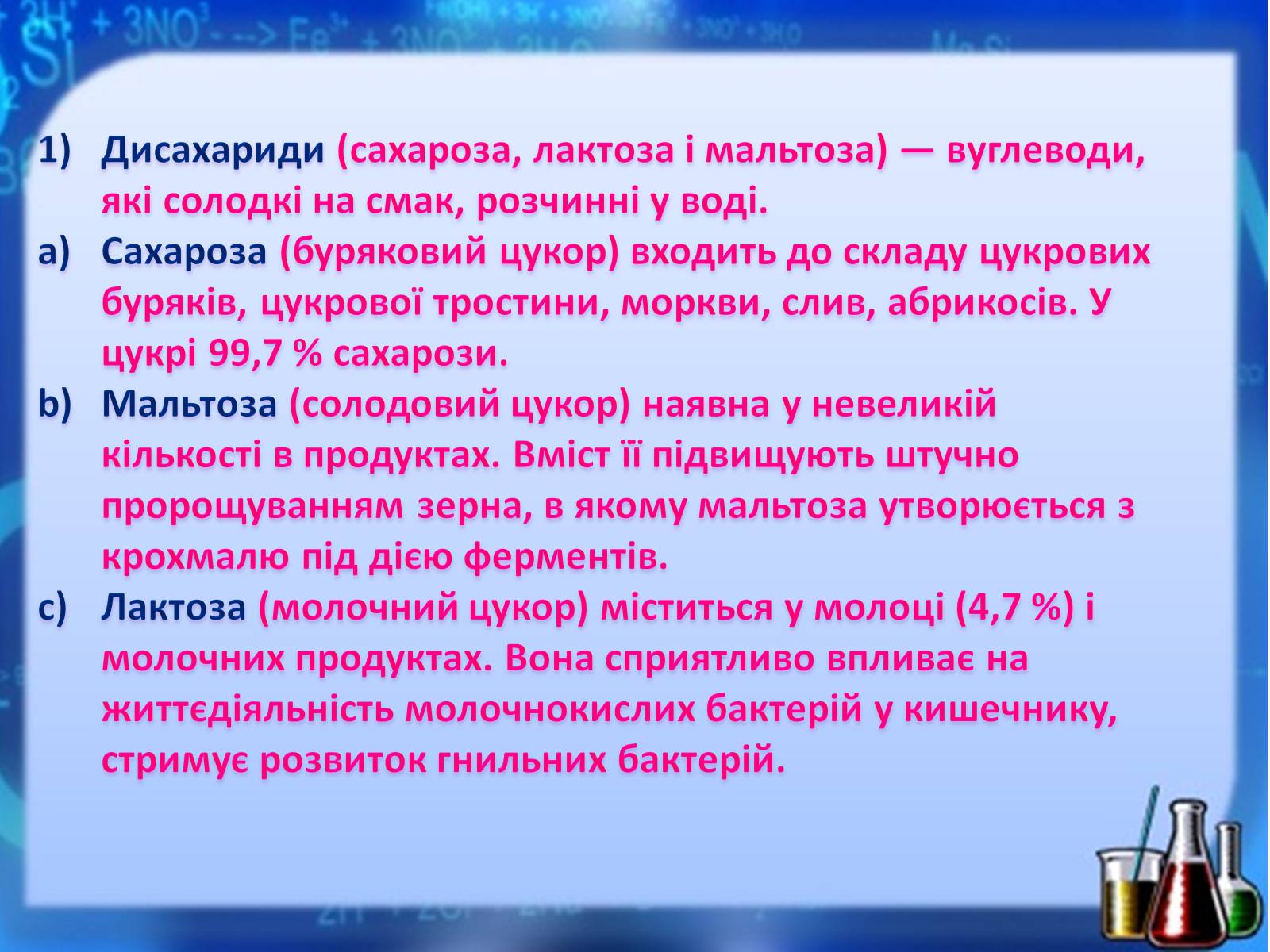 1) Дисахариди (сахароза, лактоза і мальтоза) — вуглеводи, які солодкі на смак, розчинні у воді.

a) Сахароза (буряковий цукор) входить до складу цукрових буряків, цукрової тростини, моркви, слив, абрикосів. У цукрі 99,7 % сахарози.

b) Мальтоза (солодовий цукор) наявна у невеликій кількості в продуктах. Вміст її підвищують штучно пророщуванням зерна, в якому мальтоза утворюється з крохмалю під дією ферментів.

c) Лактоза (молочний цукор) міститься у молоці (4,7 %) і молочних продуктах. Вона сприятливо впливає на життєдіяльність молочнокислих бактерій у кишечнику, стримує розвиток гнильних бактерій.